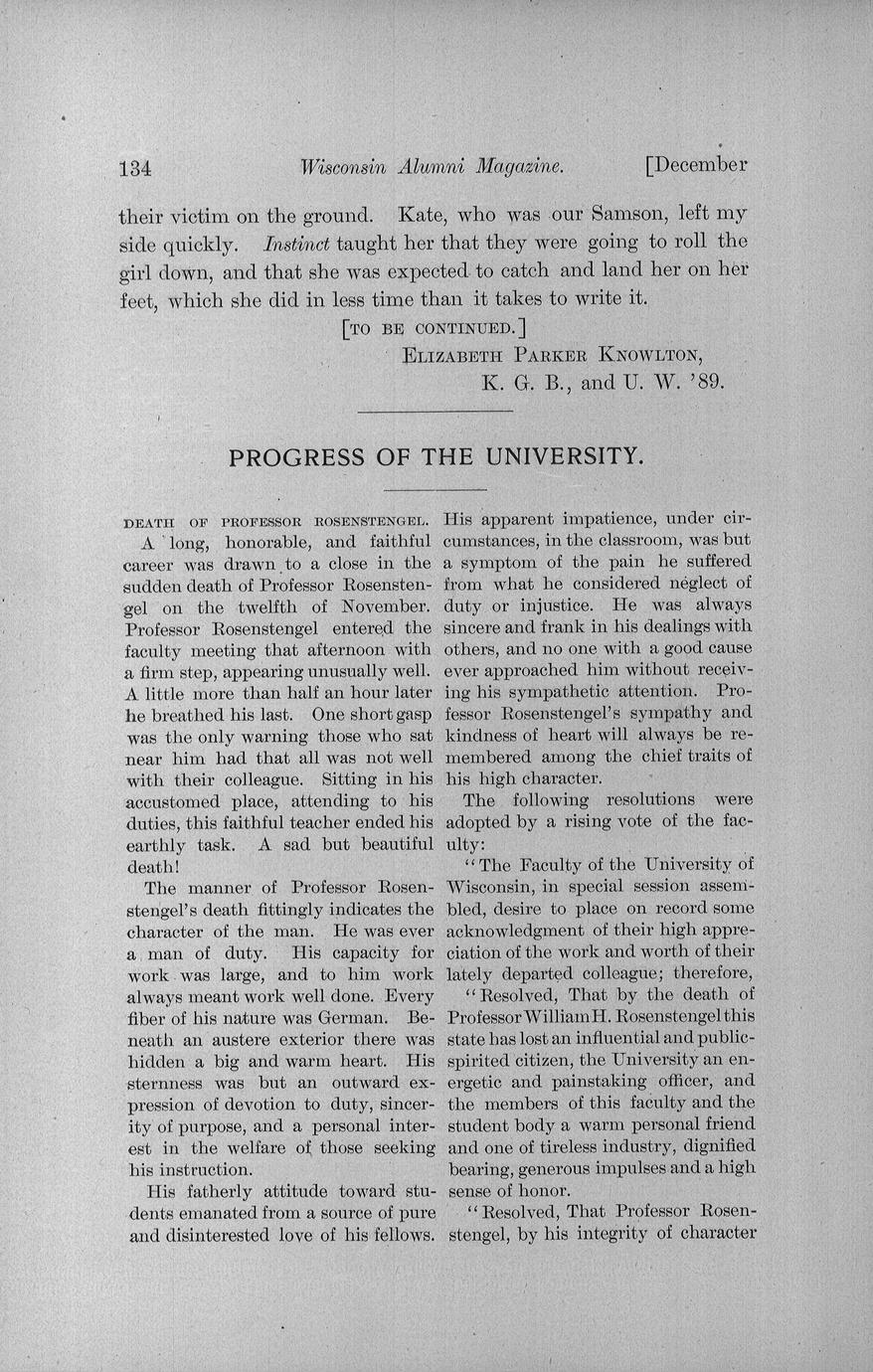 134 Wisconsin Alumni Magazine. [December

their victim on the ground. Kate, who was our Samson, left my side quickly. Instinct taught her that they were going to roll the girl down, and that she was expected to catch and land her on her feet, which she did in less time than it takes to write it.

[TO BE CONTINUED.]

ELIZABETH PARKER KNOWLTON,
K. G. B., and U. W. '89.

PROGRESS OF THE UNIVERSITY.

DEATH OF PROFESSOR ROSENSTENGEL.

A long, honorable, and faithful career was drawn to a close in the sudden death of Professor Rosenstengel on the twelfth of November. Professor Rosenstengel entered the faculty meeting that afternoon with a firm step, appearing unusually well. A little more than half an hour later he breathed his last. One short gasp was the only warning those who sat near him had that all was not well with their colleague. Sitting in his accustomed place, attending to his duties, this faithful teacher ended his earthly task. A sad but beautiful death!

The manner of Professor Rosenstengel's death fittingly indicates the character of the man. He was ever a man of duty. His capacity for work was large, and to him work always meant work well done. Every fiber of his nature was German. Beneath an austere exterior there was hidden a big and warm heart. His sternness was but an outward expression of devotion to duty, sincerity of purpose, and a personal interest in the welfare of those seeking his instruction.

His fatherly attitude toward students emanated from a source of pure and disinterested love of his fellows. His apparent impatience, under circumstances, in the classroom, was but a symptom of the pain he suffered from what he considered neglect of duty or injustice. He was always sincere and frank in his dealings with others, and no one with a good cause ever approached him without receiving his sympathetic attention. Professor Rosenstengel's sympathy and kindness of heart will always be remembered among the chief traits of his high character.

The following resolutions were adopted by a rising vote of the faculty:

"The Faculty of the University of Wisconsin, in special session assembled, desire to place on record some acknowledgment of their high appreciation of the work and worth of their lately departed colleague; therefore,

"Resolved, That by the death of Professor William H. Rosenstengel this state has lost an influential and public-spirited citizen, the University an energetic and painstaking officer, and the members of this faculty and the student body a warm personal friend and one of tireless industry, dignified bearing, generous impulses and a high sense of honor.

"Resolved, That Professor Rosenstengel, by his integrity of character